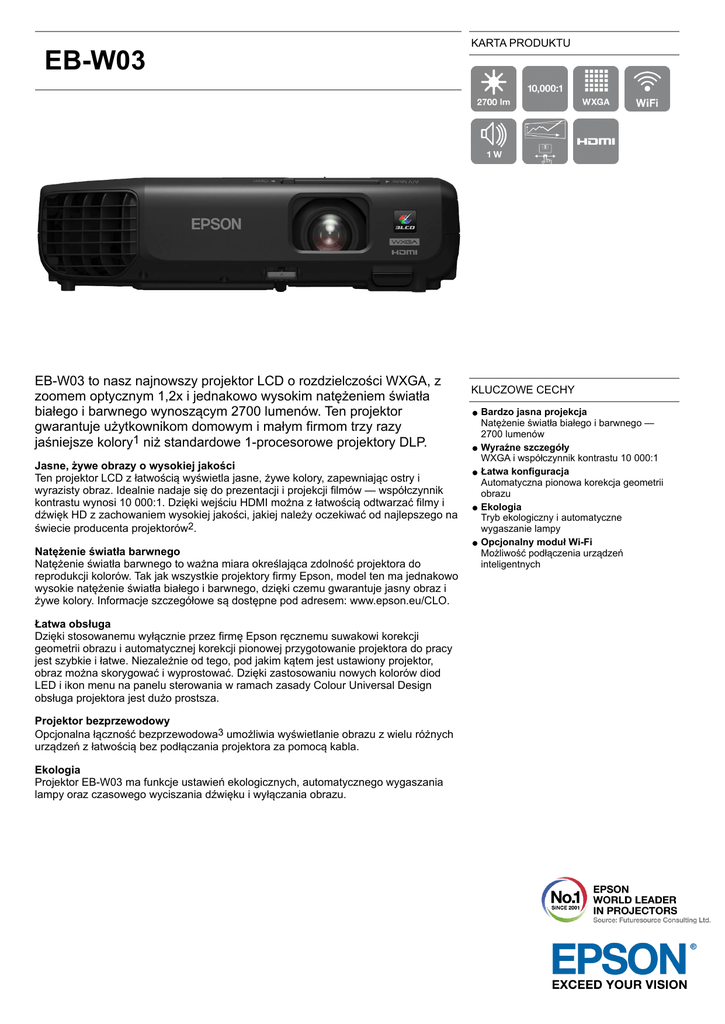 EB-W03

KARTA PRODUKTU

2700 lm

10,000:1

WXGA

WiFi

1 W

HDMI

EPSON

3LCD

WXGA

HDMI

EB-W03 to nasz najnowszy projektor LCD o rozdzielczości WXGA, z zoomem optycznym 1,2x i jednakowo wysokim natężeniem światła białego i barwnego wynoszącym 2700 lumenów. Ten projektor gwarantuje użytkownikom domowym i małym firmom trzy razy jaśniejsze kolory$^1$ niż standardowe 1-procesorowe projektory DLP.

Jasne, żywe obrazy o wysokiej jakości
Ten projektor LCD z łatwością wyświetla jasne, żywe kolory, zapewniając ostry i wyrazisty obraz. Idealnie nadaje się do prezentacji i projekcji filmów — współczynnik kontrastu wynosi 10 000:1. Dzięki wejściu HDMI można z łatwością odtwarzać filmy i dźwięk HD z zachowaniem wysokiej jakości, jakiej należy oczekiwać od najlepszego na świecie producenta projektorów$^2$.

Natężenie światła barwnego
Natężenie światła barwnego to ważna miara określająca zdolność projektora do reprodukcji kolorów. Tak jak wszystkie projektory firmy Epson, model ten ma jednakowo wysokie natężenie światła białego i barwnego, dzięki czemu gwarantuje jasny obraz i żywe kolory. Informacje szczegółowe są dostępne pod adresem: www.epson.eu/CLO.

Łatwa obsługa
Dzięki stosowanemu wyłącznie przez firmę Epson ręcznemu suwakowi korekcji geometrii obrazu i automatycznej korekcji pionowej przygotowanie projektora do pracy jest szybkie i łatwe. Niezależnie od tego, pod jakim kątem jest ustawiony projektor, obraz można skorygować i wyprostować. Dzięki zastosowaniu nowych kolorów diod LED i ikon menu na panelu sterowania w ramach zasady Colour Universal Design obsługa projektora jest dużo prostsza.

Projektor bezprzewodowy
Opcjonalna łączność bezprzewodowa$^3$ umożliwia wyświetlanie obrazu z wielu różnych urządzeń z łatwością bez podłączania projektora za pomocą kabla.

Ekologia
Projektor EB-W03 ma funkcje ustawień ekologicznych, automatycznego wygaszania lampy oraz czasowego wyciszania dźwięku i wyłączania obrazu.

KLUCZOWE CECHY

Bardzo jasna projekcja
Natężenie światła białego i barwnego — 2700 lumenów
Wyraźne szczegóły
WXGA i współczynnik kontrastu 10 000:1
Łatwa konfiguracja
Automatyczna pionowa korekcja geometrii obrazu
Ekologia
Tryb ekologiczny i automatyczne wygaszanie lampy
Opcjonalny moduł Wi-Fi
Możliwość podłączenia urządzeń inteligentnych

No.1 SINCE 2001
EPSON
WORLD LEADER
IN PROJECTORS
Source: Futuresource Consulting Ltd.

EPSON®
EXCEED YOUR VISION